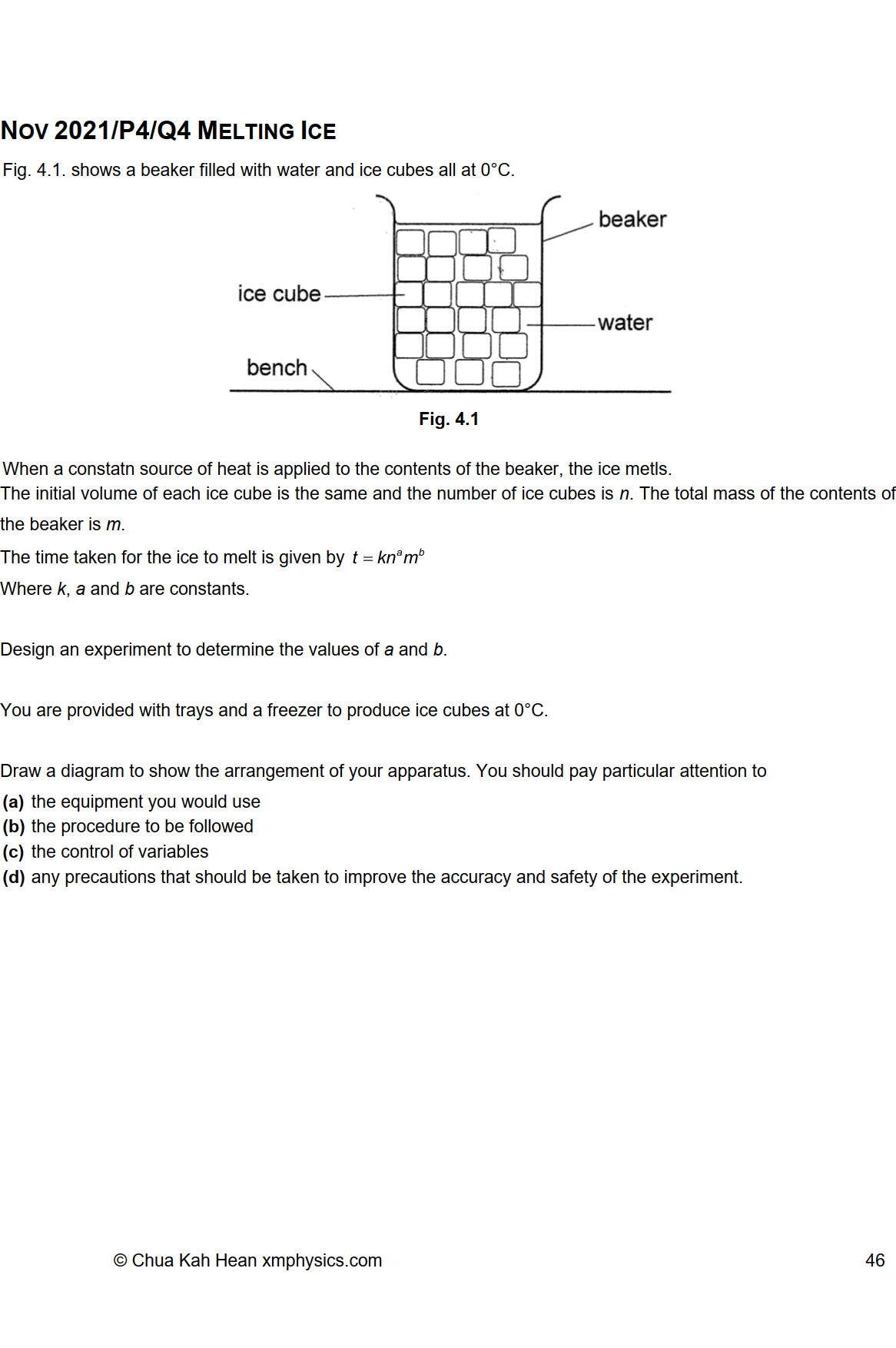 NOV 2021/P4/Q4 MELTING ICE

Fig. 4.1. shows a beaker filled with water and ice cubes all at 0°C.

beaker

ice cube

water

bench

Fig. 4.1

When a constatn source of heat is applied to the contents of the beaker, the ice metls.
The initial volume of each ice cube is the same and the number of ice cubes is $n$. The total mass of the contents of the beaker is $m$.

The time taken for the ice to melt is given by $t = kn^a m^b$

Where $k$, $a$ and $b$ are constants.

Design an experiment to determine the values of $a$ and $b$.

You are provided with trays and a freezer to produce ice cubes at 0°C.

Draw a diagram to show the arrangement of your apparatus. You should pay particular attention to
(a) the equipment you would use
(b) the procedure to be followed
(c) the control of variables
(d) any precautions that should be taken to improve the accuracy and safety of the experiment.

© Chua Kah Hean xmphysics.com

46